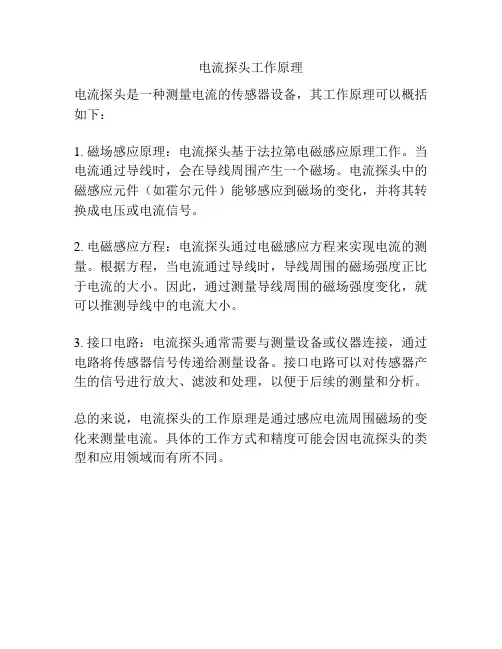 电流探头工作原理

电流探头是一种测量电流的传感器设备，其工作原理可以概括如下：

1. 磁场感应原理：电流探头基于法拉第电磁感应原理工作。当电流通过导线时，会在导线周围产生一个磁场。电流探头中的磁感应元件（如霍尔元件）能够感应到磁场的变化，并将其转换成电压或电流信号。

2. 电磁感应方程：电流探头通过电磁感应方程来实现电流的测量。根据方程，当电流通过导线时，导线周围的磁场强度正比于电流的大小。因此，通过测量导线周围的磁场强度变化，就可以推测导线中的电流大小。

3. 接口电路：电流探头通常需要与测量设备或仪器连接，通过电路将传感器信号传递给测量设备。接口电路可以对传感器产生的信号进行放大、滤波和处理，以便于后续的测量和分析。

总的来说，电流探头的工作原理是通过感应电流周围磁场的变化来测量电流。具体的工作方式和精度可能会因电流探头的类型和应用领域而有所不同。